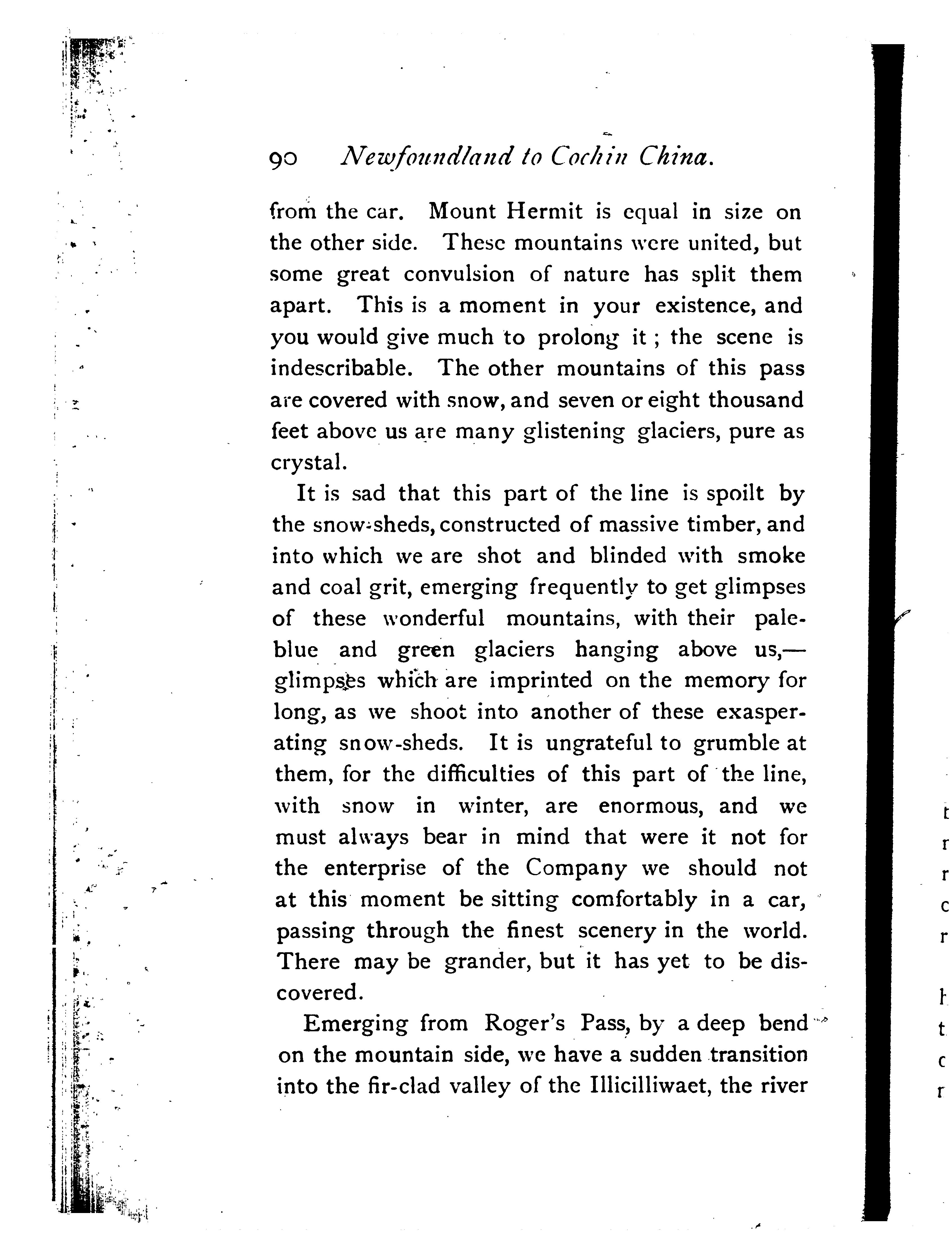 90 Newfoundland to Cochin China.

from the car. Mount Hermit is equal in size on the other side. These mountains were united, but some great convulsion of nature has split them apart. This is a moment in your existence, and you would give much to prolong it; the scene is indescribable. The other mountains of this pass are covered with snow, and seven or eight thousand feet above us are many glistening glaciers, pure as crystal.

It is sad that this part of the line is spoilt by the snow-sheds, constructed of massive timber, and into which we are shot and blinded with smoke and coal grit, emerging frequently to get glimpses of these wonderful mountains, with their pale-blue and green glaciers hanging above us,—glimpses which are imprinted on the memory for long, as we shoot into another of these exasperating snow-sheds. It is ungrateful to grumble at them, for the difficulties of this part of the line, with snow in winter, are enormous, and we must always bear in mind that were it not for the enterprise of the Company we should not at this moment be sitting comfortably in a car, passing through the finest scenery in the world. There may be grander, but it has yet to be discovered.

Emerging from Roger's Pass, by a deep bend on the mountain side, we have a sudden transition into the fir-clad valley of the Illicilliwaet, the river